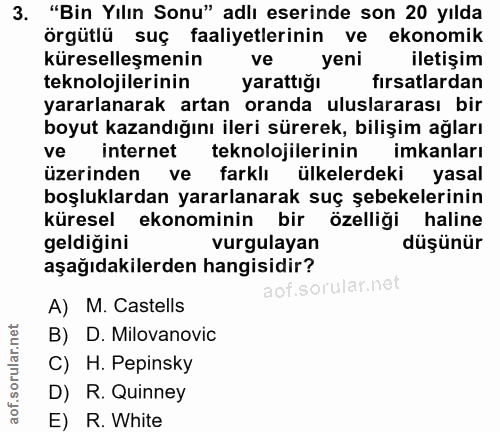 3. “Bin Yılın Sonu” adlı eserinde son 20 yılda örgütlü suç faaliyetlerinin ve ekonomik küreselleşmenin ve yeni iletişim teknolojilerinin yarattığı fırsatlardan yararlanarak artan oranda uluslararası bir boyut kazandığını ileri sürerek, bilişim ağları ve internet teknolojilerinin imkanları üzerinden ve farklı ülkelerdeki yasal boşluklardan yararlanarak suç şebekelerinin küresel ekonominin bir özelliği haline geldiğini vurgulayan düşünür aşağıdakilerden hangisidir?

aof.sorular.net

A) M. Castells
B) D. Milovanovic
C) H. Pepinsky
D) R. Quinney
E) R. White

aof.sorular.net